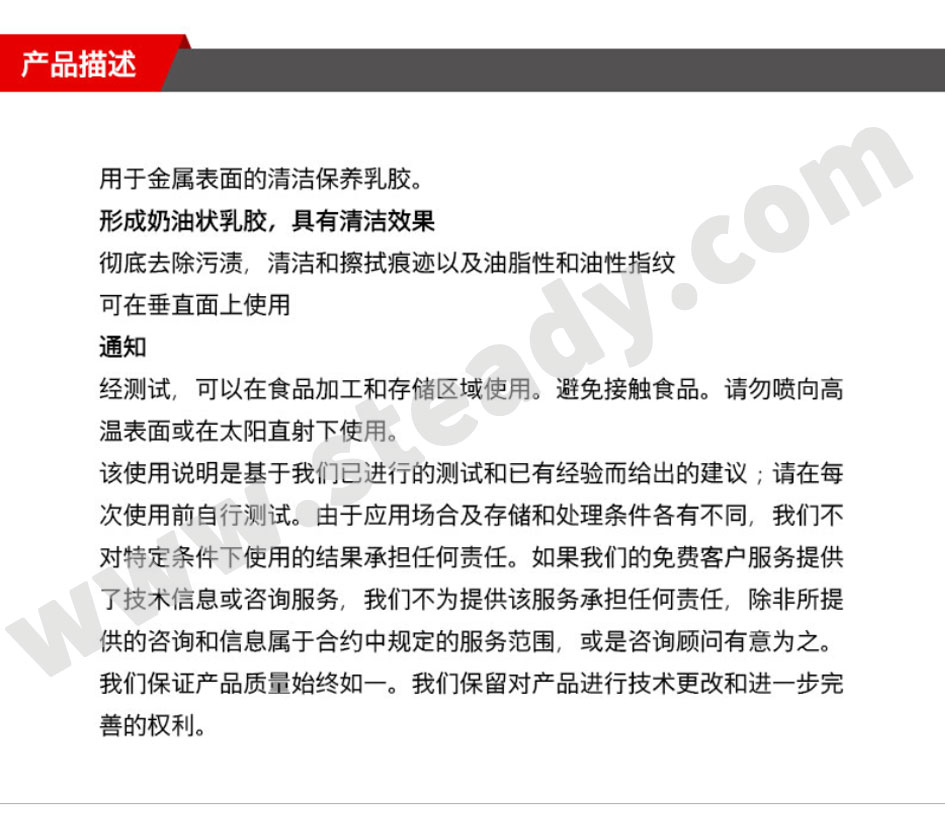 产品描述

用于金属表面的清洁保养乳胶。

形成奶油状乳胶，具有清洁效果

彻底去除污渍，清洁和擦拭痕迹以及油脂性和油性指纹

可在垂直面上使用

通知

经测试，可以在食品加工和存储区域使用。避免接触食品。请勿喷向高温表面或在太阳直射下使用。

该使用说明是基于我们已进行的测试和已有经验而给出的建议；请在每次使用前自行测试。由于应用场合及存储和处理条件各有不同，我们不对特定条件下使用的结果承担任何责任。如果我们的免费客户服务提供了技术信息或咨询服务，我们不为提供该服务承担任何责任，除非所提供的咨询和信息属于合约中规定的服务范围，或是咨询顾问有意为之。我们保证产品质量始终如一。我们保留对产品进行技术更改和进一步完善的权利。

www.steady.com